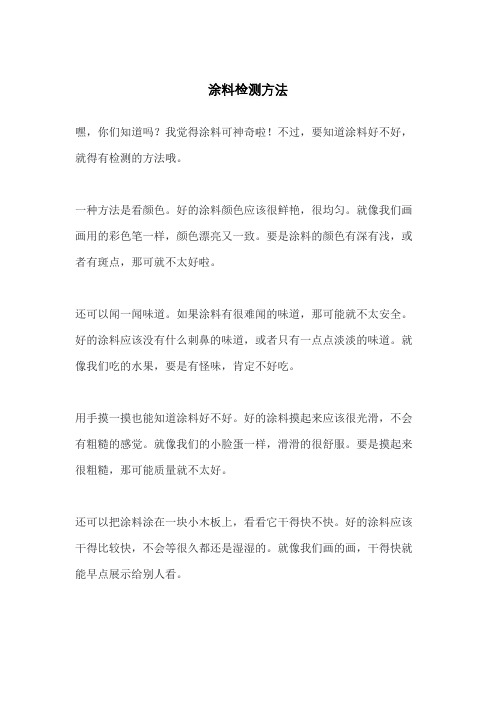 涂料检测方法

嘿，你们知道吗？我觉得涂料可神奇啦！不过，要知道涂料好不好，就得有检测的方法哦。

一种方法是看颜色。好的涂料颜色应该很鲜艳，很均匀。就像我们画画用的彩色笔一样，颜色漂亮又一致。要是涂料的颜色有深有浅，或者有斑点，那可就不太好啦。

还可以闻一闻味道。如果涂料有很难闻的味道，那可能就不太安全。好的涂料应该没有什么刺鼻的味道，或者只有一点点淡淡的味道。就像我们吃的水果，要是有怪味，肯定不好吃。

用手摸一摸也能知道涂料好不好。好的涂料摸起来应该很光滑，不会有粗糙的感觉。就像我们的小脸蛋一样，滑滑的很舒服。要是摸起来很粗糙，那可能质量就不太好。

还可以把涂料涂在一块小木板上，看看它干得快不快。好的涂料应该干得比较快，不会等很久都还是湿湿的。就像我们画的画，干得快就能早点展示给别人看。